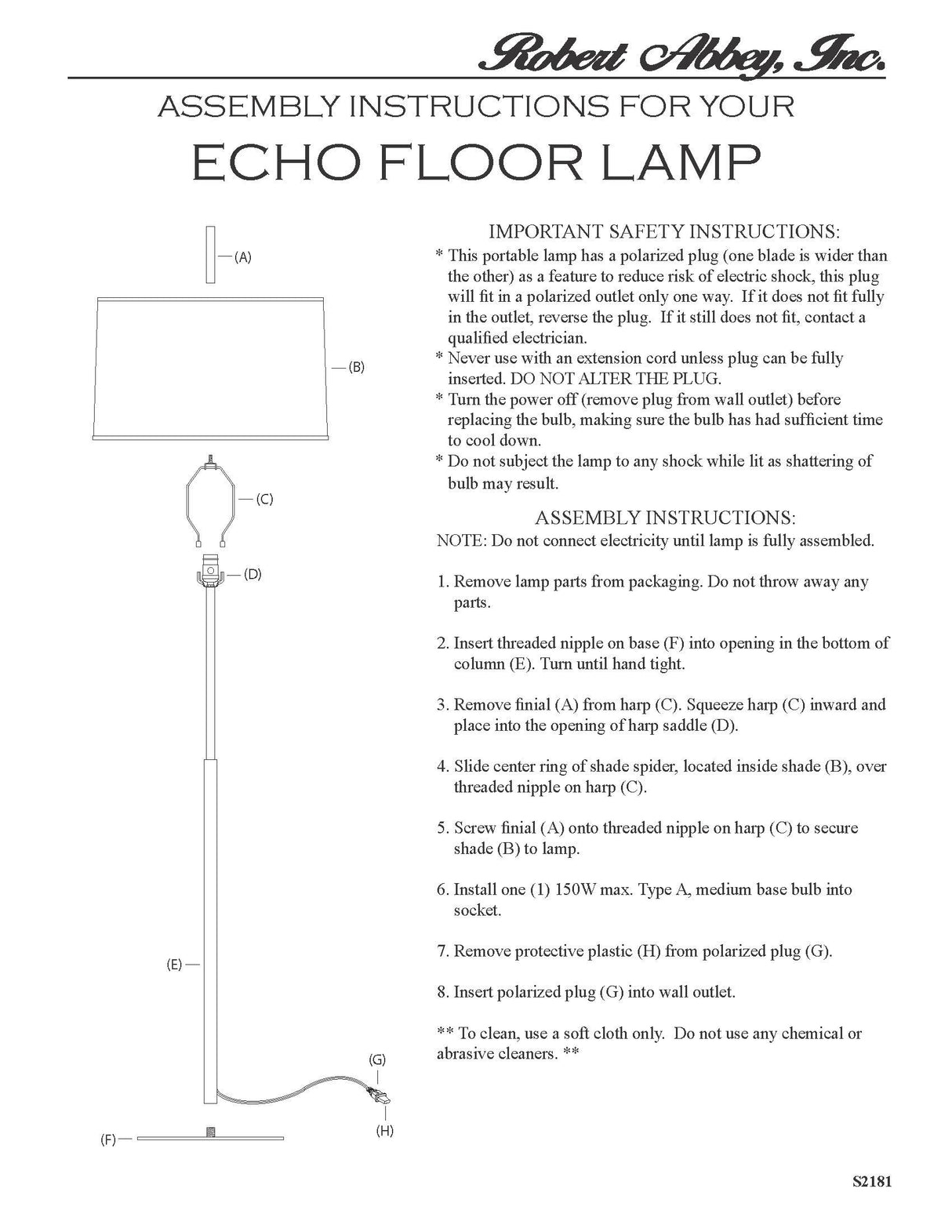 Robert Abbey, Inc.

ASSEMBLY INSTRUCTIONS FOR YOUR

ECHO FLOOR LAMP

(A)

(B)

(C)

(D)

(E)

(G)

(H)

(F)

IMPORTANT SAFETY INSTRUCTIONS:

* This portable lamp has a polarized plug (one blade is wider than the other) as a feature to reduce risk of electric shock, this plug will fit in a polarized outlet only one way. If it does not fit fully in the outlet, reverse the plug. If it still does not fit, contact a qualified electrician.

* Never use with an extension cord unless plug can be fully inserted. DO NOT ALTER THE PLUG.

* Turn the power off (remove plug from wall outlet) before replacing the bulb, making sure the bulb has had sufficient time to cool down.

* Do not subject the lamp to any shock while lit as shattering of bulb may result.

ASSEMBLY INSTRUCTIONS:

NOTE: Do not connect electricity until lamp is fully assembled.

1. Remove lamp parts from packaging. Do not throw away any parts.

2. Insert threaded nipple on base (F) into opening in the bottom of column (E). Turn until hand tight.

3. Remove finial (A) from harp (C). Squeeze harp (C) inward and place into the opening of harp saddle (D).

4. Slide center ring of shade spider, located inside shade (B), over threaded nipple on harp (C).

5. Screw finial (A) onto threaded nipple on harp (C) to secure shade (B) to lamp.

6. Install one (1) 150W max. Type A, medium base bulb into socket.

7. Remove protective plastic (H) from polarized plug (G).

8. Insert polarized plug (G) into wall outlet.

** To clean, use a soft cloth only. Do not use any chemical or abrasive cleaners. **

S2181